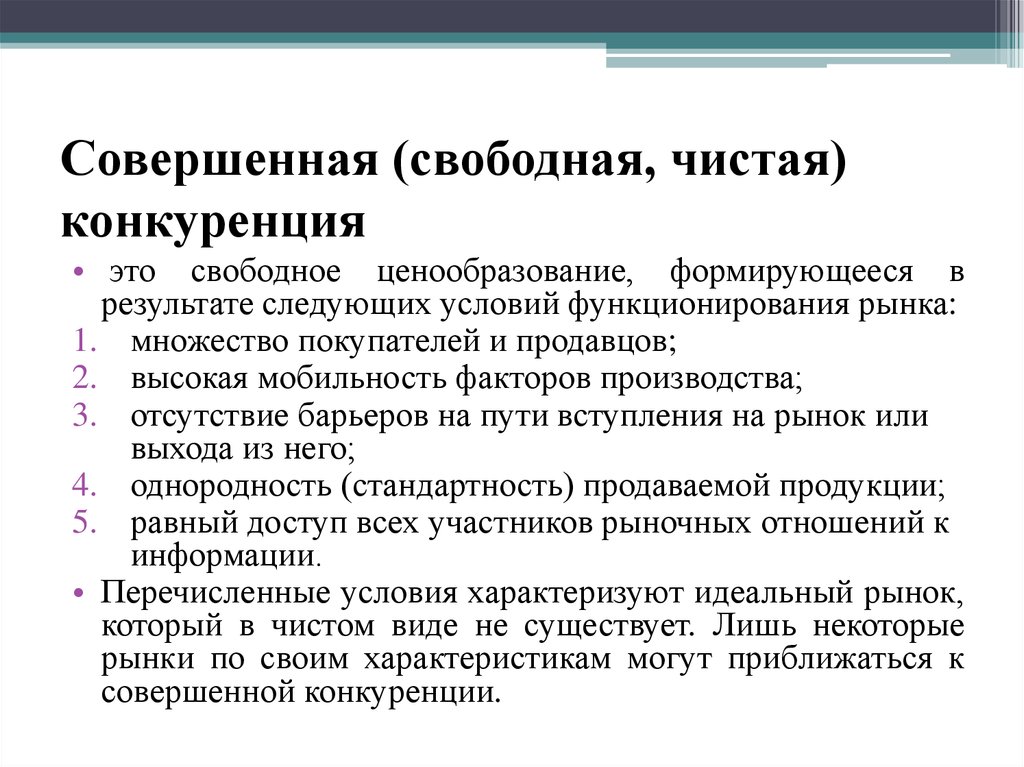 Совершенная (свободная, чистая) конкуренция

• это свободное ценообразование, формирующееся в результате следующих условий функционирования рынка:
1. множество покупателей и продавцов;
2. высокая мобильность факторов производства;
3. отсутствие барьеров на пути вступления на рынок или выхода из него;
4. однородность (стандартность) продаваемой продукции;
5. равный доступ всех участников рыночных отношений к информации.
• Перечисленные условия характеризуют идеальный рынок, который в чистом виде не существует. Лишь некоторые рынки по своим характеристикам могут приближаться к совершенной конкуренции.